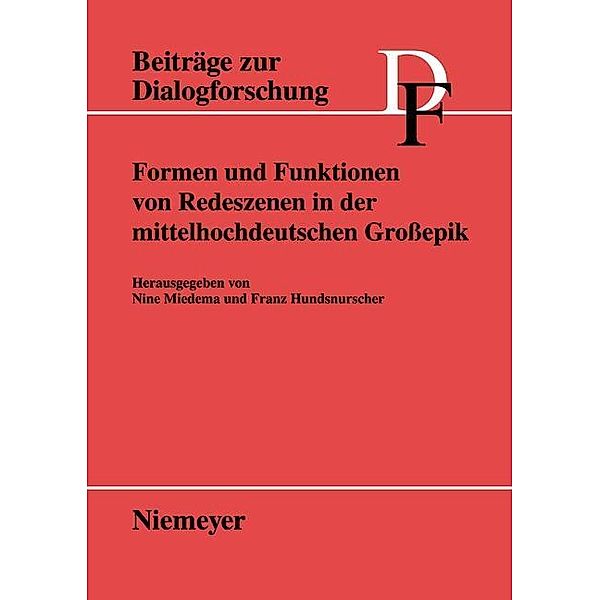 Beiträge zur Dialogforschung

DF

Formen und Funktionen von Redeszenen in der mittelhochdeutschen Großepik

Herausgegeben von Nine Miedema und Franz Hundsnurscher

Niemeyer